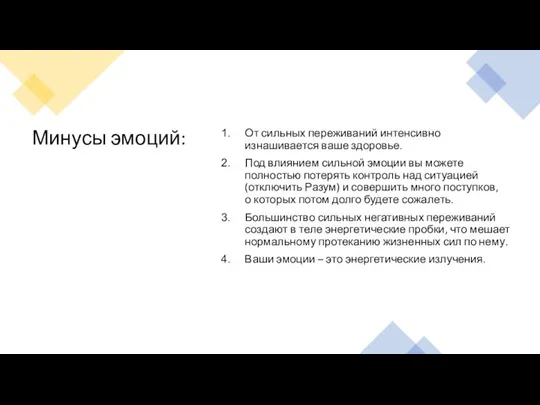 Минусы эмоций:

1. От сильных переживаний интенсивно изнашивается ваше здоровье.
2. Под влиянием сильной эмоции вы можете полностью потерять контроль над ситуацией (отключить Разум) и совершить много поступков, о которых потом долго будете сожалеть.
3. Большинство сильных негативных переживаний создают в теле энергетические пробки, что мешает нормальному протеканию жизненных сил по нему.
4. Ваши эмоции – это энергетические излучения.